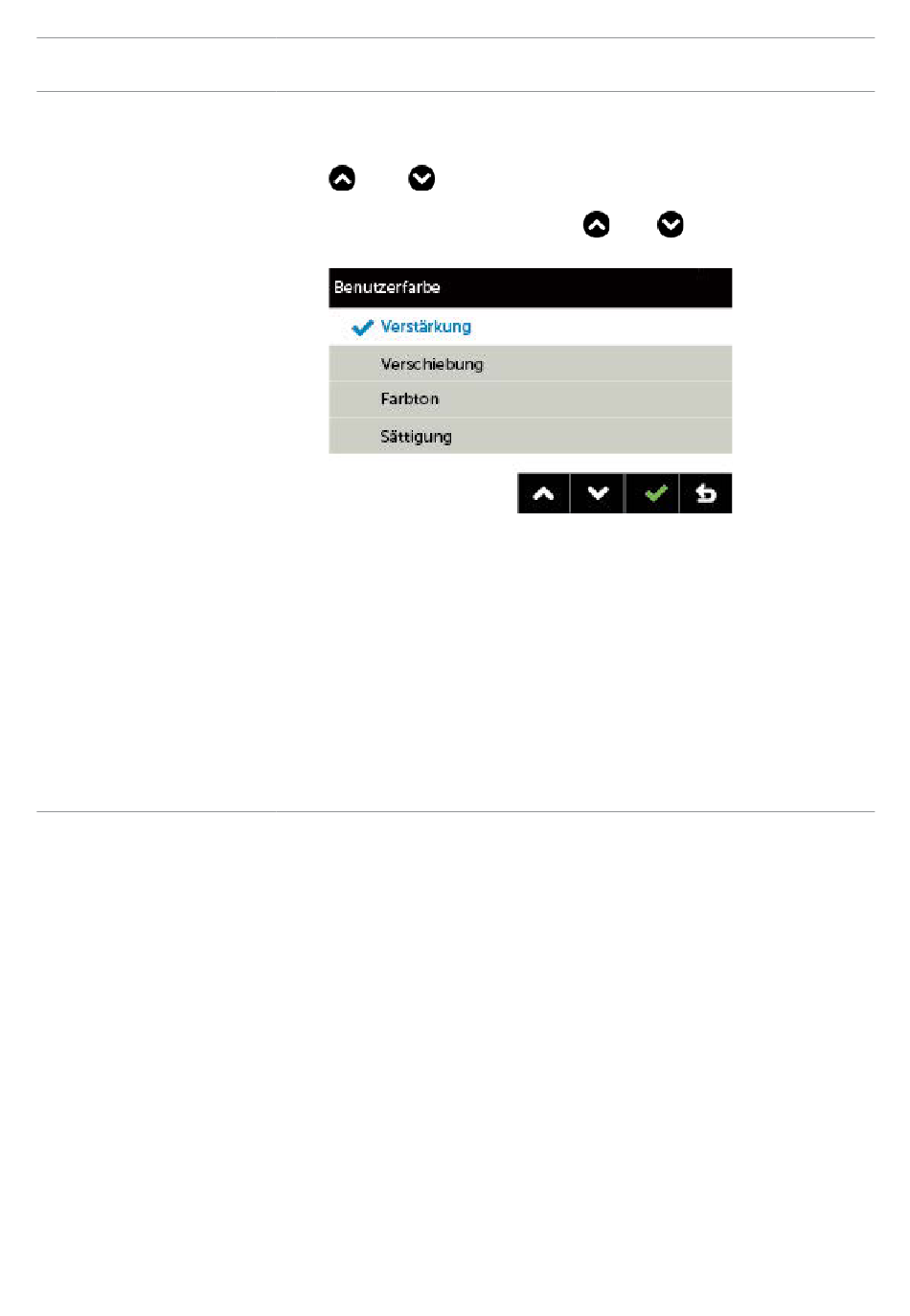 Benutzerfarbe

Verstärkung

Verschiebung

Farbton

Sättigung